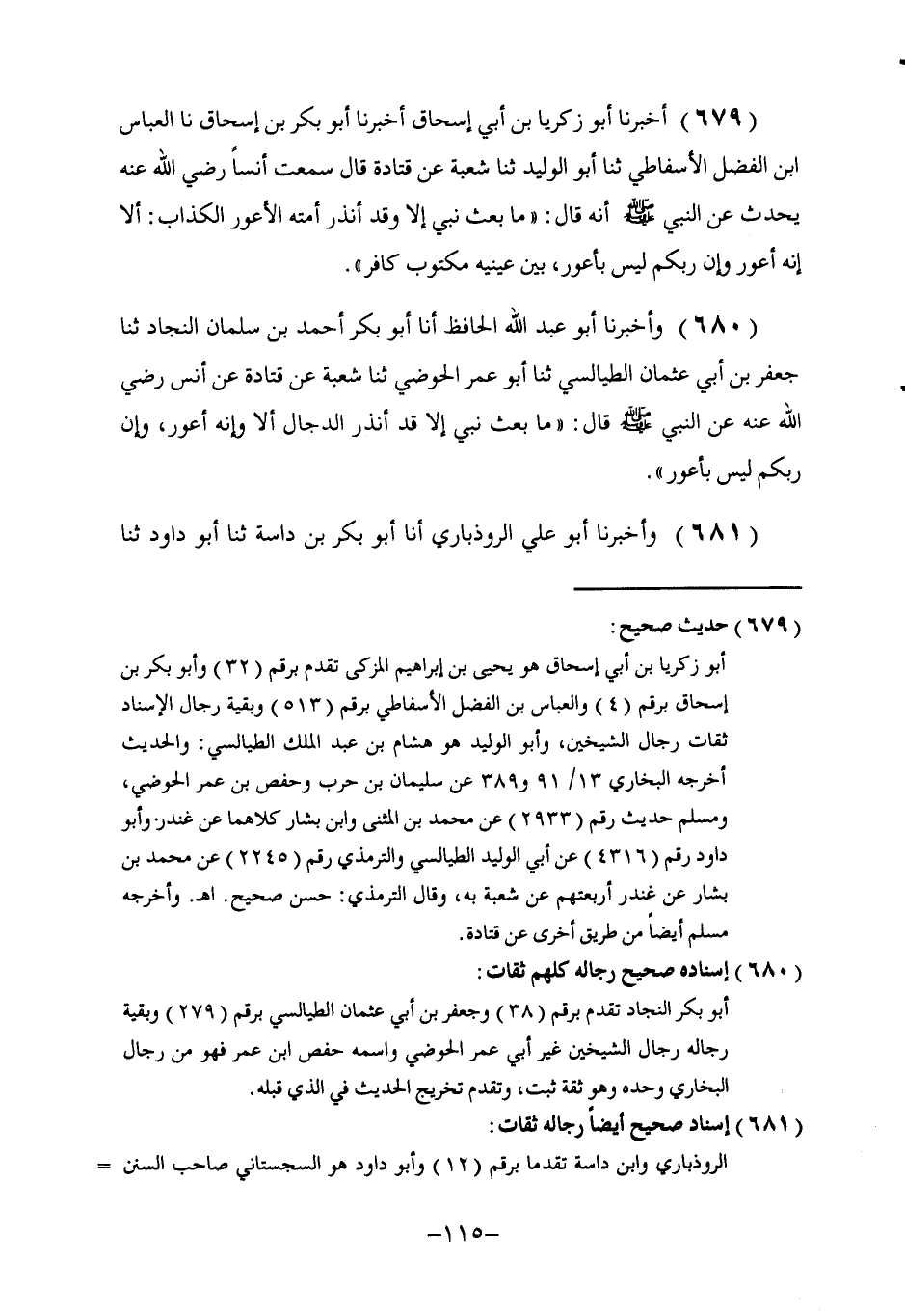 ( ٦٧٩ ) أخبرنا أبو زكريا بن أبي إسحاق أخبرنا أبو بكر بن إسحاق نا العباس ابن الفضل الأسفاطي ثنا أبو الوليد ثنا شعبة عن قتادة قال سمعت أنساً رضي الله عنه يحدث عن النبي ﷺ أنه قال: «ما بعث نبي إلا وقد أنذر أمته الأعور الكذاب: ألا إنه أعور وإن ربكم ليس بأعور، بين عينيه مكتوب كافر».

( ٦٨٠ ) وأخبرنا أبو عبد الله الحافظ أنا أبو بكر أحمد بن سلمان النجاد ثنا جعفر بن أبي عثمان الطيالسي ثنا أبو عمر الحوضي ثنا شعبة عن قتادة عن أنس رضي الله عنه عن النبي ﷺ قال: «ما بعث نبي إلا قد أنذر الدجال ألا وإنه أعور، وإن ربكم ليس بأعور».

( ٦٨١ ) وأخبرنا أبو علي الروذباري أنا أبو بكر بن داسة ثنا أبو داود ثنا

( ٦٧٩ ) حديث صحيح:
أبو زكريا بن أبي إسحاق هو يحيى بن إبراهيم المزكى تقدم برقم ( ٣٢ ) وأبو بكر بن إسحاق برقم ( ٤ ) والعباس بن الفضل الأسفاطي برقم ( ٥١٣ ) وبقية رجال الإسناد ثقات رجال الشيخين، وأبو الوليد هو هشام بن عبد الملك الطيالسي: والحديث أخرجه البخاري ١٣/ ٩١ و٣٨٩ عن سليمان بن حرب وحفص بن عمر الحوضي، ومسلم حديث رقم ( ٢٩٣٣ ) عن محمد بن المثنى وابن بشار كلاهما عن غندر. وأبو داود رقم ( ٤٣١٦ ) عن أبي الوليد الطيالسي والترمذي رقم ( ٢٢٤٥ ) عن محمد بن بشار عن غندر أربعتهم عن شعبة به، وقال الترمذي: حسن صحيح. اهـ. وأخرجه مسلم أيضاً من طريق أخرى عن قتادة.
( ٦٨٠ ) إسناده صحيح رجاله كلهم ثقات:
أبو بكر النجاد تقدم برقم ( ٣٨ ) وجعفر بن أبي عثمان الطيالسي برقم ( ٢٧٩ ) وبقية رجاله رجال الشيخين غير أبي عمر الحوضي واسمه حفص ابن عمر فهو من رجال البخاري وحده وهو ثقة ثبت، وتقدم تخريج الحديث في الذي قبله.
( ٦٨١ ) إسناد صحيح أيضاً رجاله ثقات:
الروذباري وابن داسة تقدما برقم ( ١٢ ) وأبو داود هو السجستاني صاحب السنن =

-١١٥-